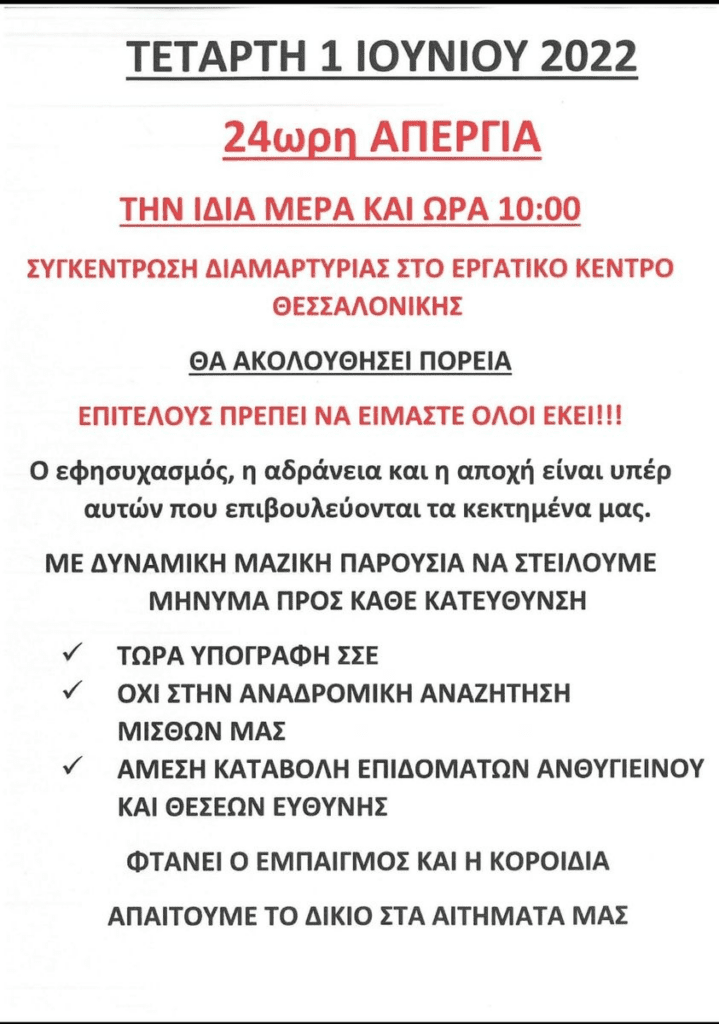 ΤΕΤΑΡΤΗ 1 ΙΟΥΝΙΟΥ 2022

24ωρη ΑΠΕΡΓΙΑ

ΤΗΝ ΙΔΙΑ ΜΕΡΑ ΚΑΙ ΩΡΑ 10:00

ΣΥΓΚΕΝΤΡΩΣΗ ΔΙΑΜΑΡΤΥΡΙΑΣ ΣΤΟ ΕΡΓΑΤΙΚΟ ΚΕΝΤΡΟ ΘΕΣΣΑΛΟΝΙΚΗΣ

ΘΑ ΑΚΟΛΟΥΘΗΣΕΙ ΠΟΡΕΙΑ

ΕΠΙΤΕΛΟΥΣ ΠΡΕΠΕΙ ΝΑ ΕΙΜΑΣΤΕ ΟΛΟΙ ΕΚΕΙ!!!

Ο εφησυχασμός, η αδράνεια και η αποχή είναι υπέρ αυτών που επιβουλεύονται τα κεκτημένα μας.

ΜΕ ΔΥΝΑΜΙΚΗ ΜΑΖΙΚΗ ΠΑΡΟΥΣΙΑ ΝΑ ΣΤΕΙΛΟΥΜΕ ΜΗΝΥΜΑ ΠΡΟΣ ΚΑΘΕ ΚΑΤΕΥΘΥΝΣΗ

✓ ΤΩΡΑ ΥΠΟΓΡΑΦΗ ΣΣΕ
✓ ΟΧΙ ΣΤΗΝ ΑΝΑΔΡΟΜΙΚΗ ΑΝΑΖΗΤΗΣΗ ΜΙΣΘΩΝ ΜΑΣ
✓ ΑΜΕΣΗ ΚΑΤΑΒΟΛΗ ΕΠΙΔΟΜΑΤΩΝ ΑΝΘΥΓΙΕΙΝΟΥ ΚΑΙ ΘΕΣΕΩΝ ΕΥΘΥΝΗΣ

ΦΤΑΝΕΙ Ο ΕΜΠΑΙΓΜΟΣ ΚΑΙ Η ΚΟΡΟΙΔΙΑ

ΑΠΑΙΤΟΥΜΕ ΤΟ ΔΙΚΙΟ ΣΤΑ ΑΙΤΗΜΑΤΑ ΜΑΣ